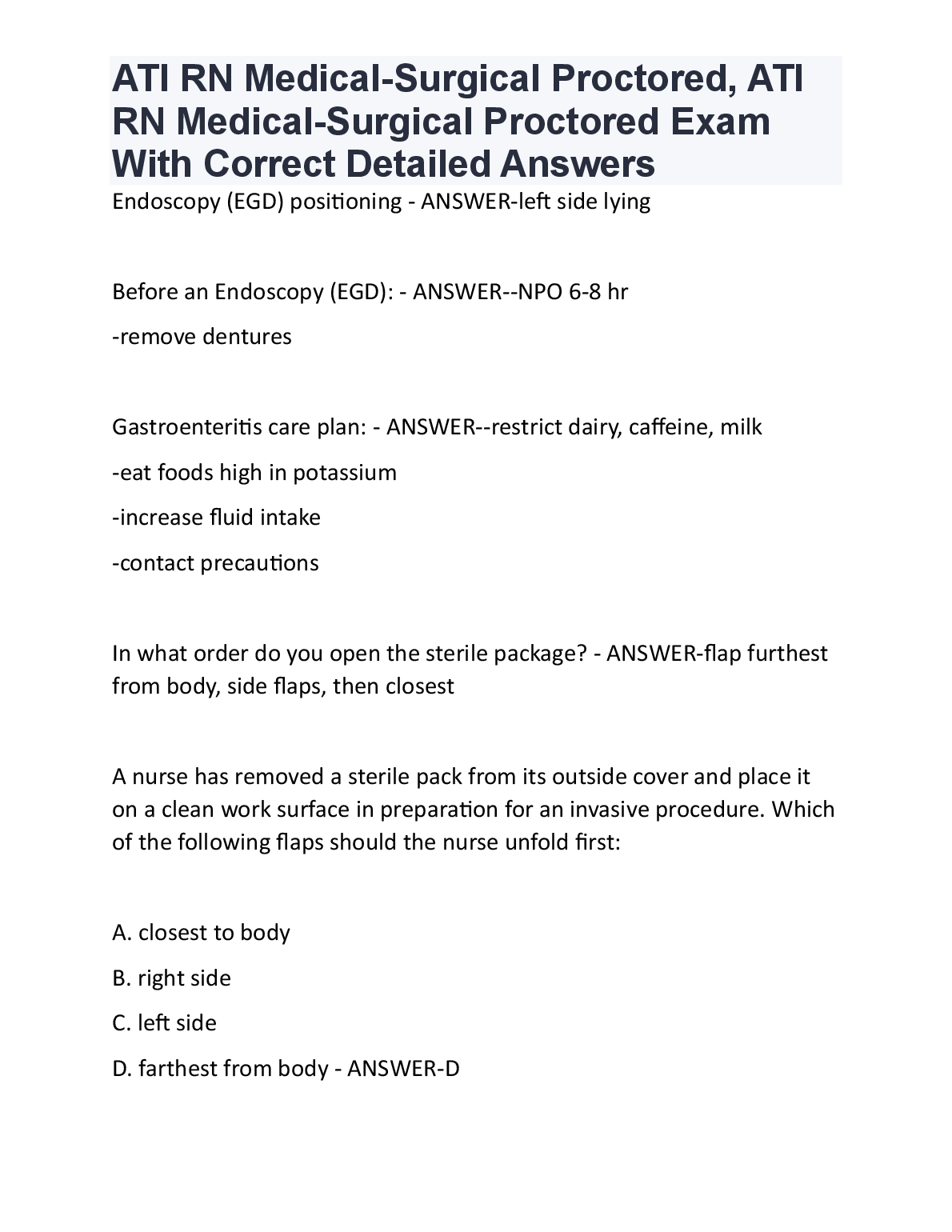 ATI RN Medical-Surgical Proctored, ATI RN Medical-Surgical Proctored Exam With Correct Detailed Answers

Endoscopy (EGD) positioning - ANSWER-left side lying

Before an Endoscopy (EGD): - ANSWER--NPO 6-8 hr

-remove dentures

Gastroenteritis care plan: - ANSWER--restrict dairy, caffeine, milk

-eat foods high in potassium

-increase fluid intake

-contact precautions

In what order do you open the sterile package? - ANSWER-flap furthest from body, side flaps, then closest

A nurse has removed a sterile pack from its outside cover and place it on a clean work surface in preparation for an invasive procedure. Which of the following flaps should the nurse unfold first:

A. closest to body

B. right side

C. left side

D. farthest from body - ANSWER-D